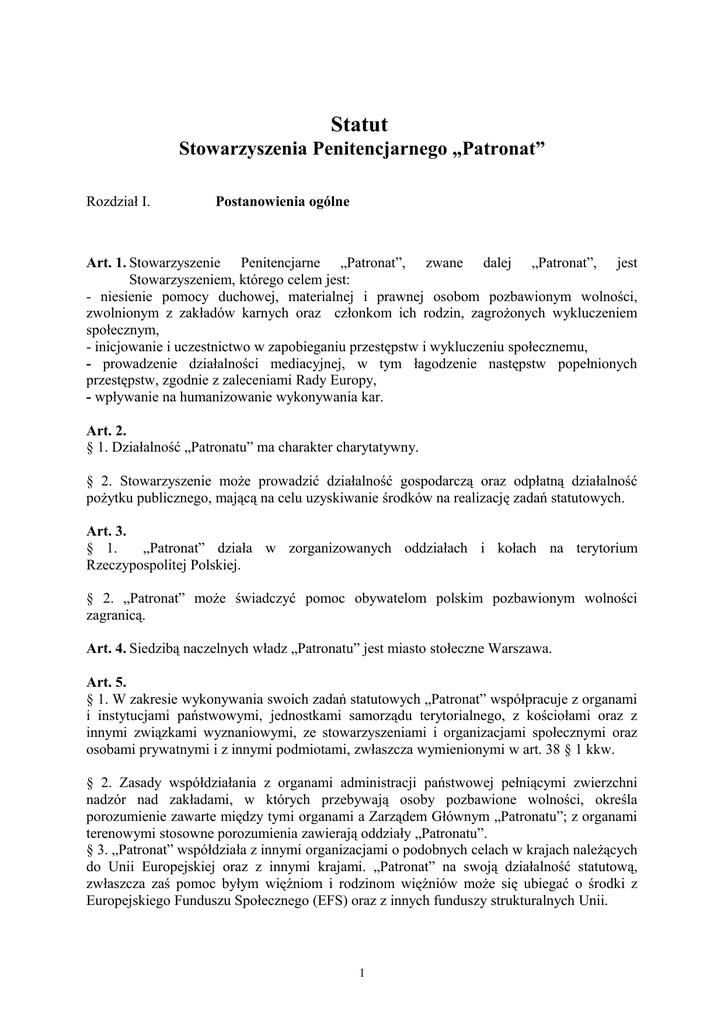 Statut
Stowarzyszenia Penitencjarnego „Patronat”

Rozdział I. Postanowienia ogólne

Art. 1. Stowarzyszenie Penitencjarne „Patronat”, zwane dalej „Patronat”, jest Stowarzyszeniem, którego celem jest:
- niesienie pomocy duchowej, materialnej i prawnej osobom pozbawionym wolności, zwolnionym z zakładów karnych oraz członkom ich rodzin, zagrożonych wykluczeniem społecznym,
- inicjowanie i uczestnictwo w zapobieganiu przestępstw i wykluczeniu społecznemu,
- prowadzenie działalności mediacyjnej, w tym łagodzenie następstw popełnionych przestępstw, zgodnie z zaleceniami Rady Europy,
- wpływanie na humanizowanie wykonywania kar.

Art. 2.
§ 1. Działalność „Patronatu” ma charakter charytatywny.

§ 2. Stowarzyszenie może prowadzić działalność gospodarczą oraz odpłatną działalność pożytku publicznego, mającą na celu uzyskiwanie środków na realizację zadań statutowych.

Art. 3.
§ 1. „Patronat” działa w zorganizowanych oddziałach i kołach na terytorium Rzeczypospolitej Polskiej.

§ 2. „Patronat” może świadczyć pomoc obywatelom polskim pozbawionym wolności zagranicą.

Art. 4. Siedzibą naczelnych władz „Patronatu” jest miasto stołeczne Warszawa.

Art. 5.
§ 1. W zakresie wykonywania swoich zadań statutowych „Patronat” współpracuje z organami i instytucjami państwowymi, jednostkami samorządu terytorialnego, z kościołami oraz z innymi związkami wyznaniowymi, ze stowarzyszeniami i organizacjami społecznymi oraz osobami prywatnymi i z innymi podmiotami, zwłaszcza wymienionymi w art. 38 § 1 kkw.

§ 2. Zasady współdziałania z organami administracji państwowej pełniącymi zwierzchni nadzór nad zakładami, w których przebywają osoby pozbawione wolności, określa porozumienie zawarte między tymi organami a Zarządem Głównym „Patronatu”; z organami terenowymi stosowne porozumienia zawierają oddziały „Patronatu”.
§ 3. „Patronat” współdziała z innymi organizacjami o podobnych celach w krajach należących do Unii Europejskiej oraz z innymi krajami. „Patronat” na swoją działalność statutową, zwłaszcza zaś pomoc byłym więźniom i rodzinom więźniów może się ubiegać o środki z Europejskiego Funduszu Społecznego (EFS) oraz z innych funduszy strukturalnych Unii.

1